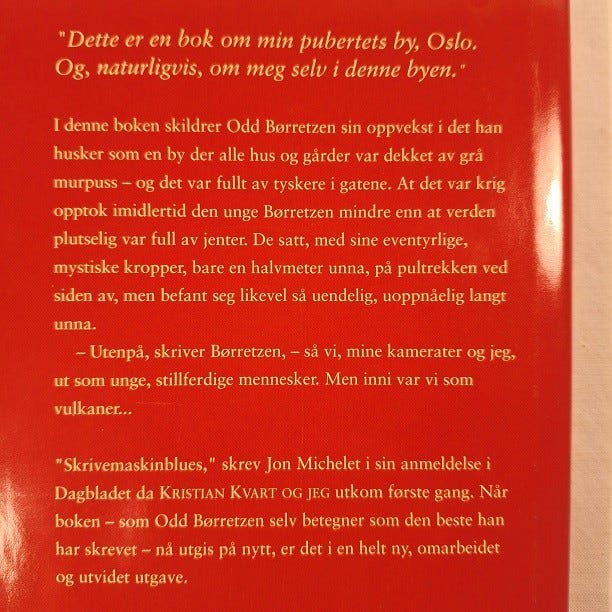 "Dette er en bok om min pubertets by, Oslo. Og, naturligvis, om meg selv i denne byen."

I denne boken skildrer Odd Børretzen sin oppvekst i det han husker som en by der alle hus og gårder var dekket av grå murpuss – og det var fullt av tyskere i gatene. At det var krig opptok imidlertid den unge Børretzen mindre enn at verden plutselig var full av jenter. De satt, med sine eventyrlige, mystiske kropper, bare en halvmeter unna, på pultrekken ved siden av, men befant seg likevel så uendelig, uoppnåelig langt unna.

– Utenpå, skriver Børretzen, – så vi, mine kamerater og jeg, ut som unge, stillferdige mennesker. Men inni var vi som vulkaner...

"Skrivemaskinblues," skrev Jon Michelet i sin anmeldelse i Dagbladet da KRISTIAN KVART OG JEG utkom første gang. Når boken – som Odd Børretzen selv betegner som den beste han har skrevet – nå utgis på nytt, er det i en helt ny, omarbeidet og utvidet utgave.